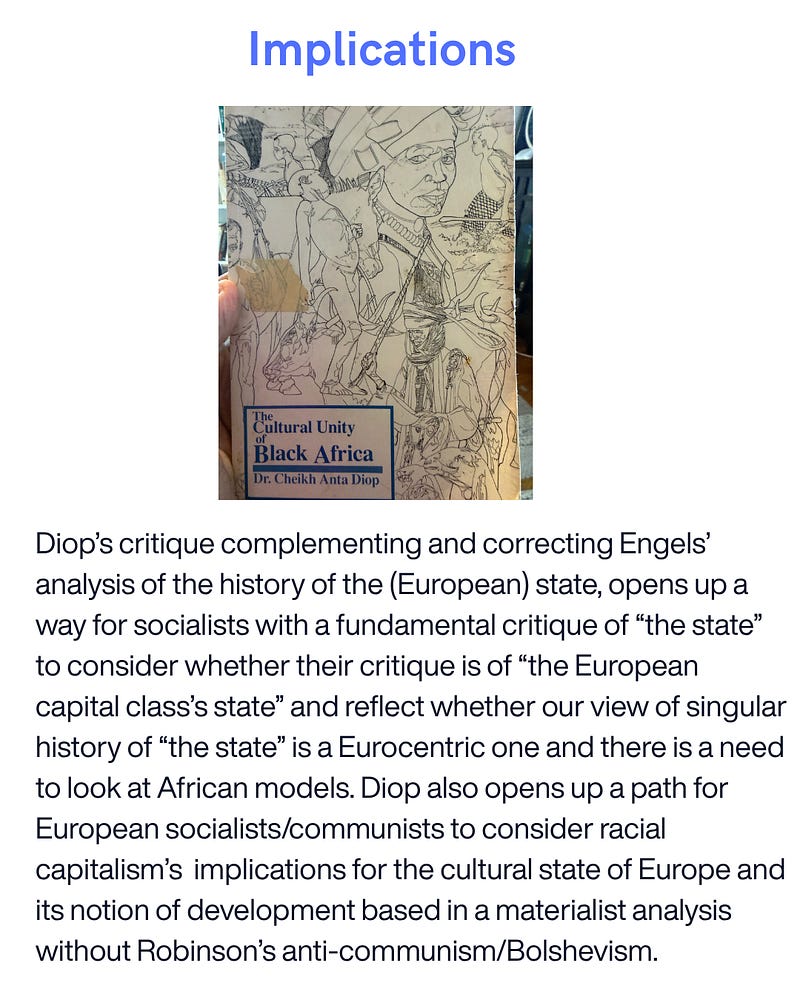 Implications

The
Cultural Unity
of
Black Africa
Dr. Cheikh Anta Diop

Diop's critique complementing and correcting Engels' analysis of the history of the (European) state, opens up a way for socialists with a fundamental critique of "the state" to consider whether their critique is of "the European capital class's state" and reflect whether our view of singular history of "the state" is a Eurocentric one and there is a need to look at African models. Diop also opens up a path for European socialists/communists to consider racial capitalism's implications for the cultural state of Europe and its notion of development based in a materialist analysis without Robinson's anti-communism/Bolshevism.